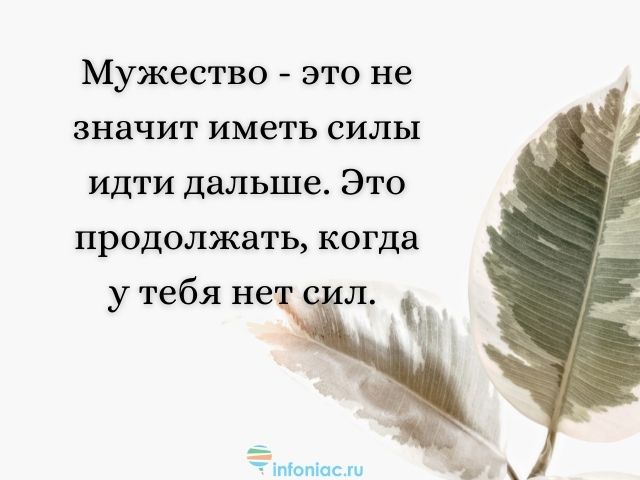 Мужество - это не значит иметь силы идти дальше. Это продолжать, когда у тебя нет сил.

infoniac.ru